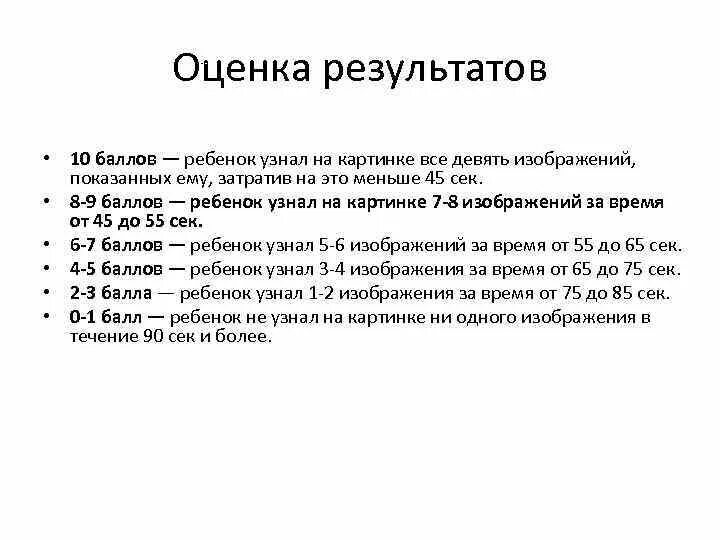 Оценка результатов

• 10 баллов — ребенок узнал на картинке все девять изображений, показанных ему, затратив на это меньше 45 сек.
• 8-9 баллов — ребенок узнал на картинке 7-8 изображений за время от 45 до 55 сек.
• 6-7 баллов — ребенок узнал 5-6 изображений за время от 55 до 65 сек.
• 4-5 баллов — ребенок узнал 3-4 изображения за время от 65 до 75 сек.
• 2-3 балла — ребенок узнал 1-2 изображения за время от 75 до 85 сек.
• 0-1 балл — ребенок не узнал на картинке ни одного изображения в течение 90 сек и более.